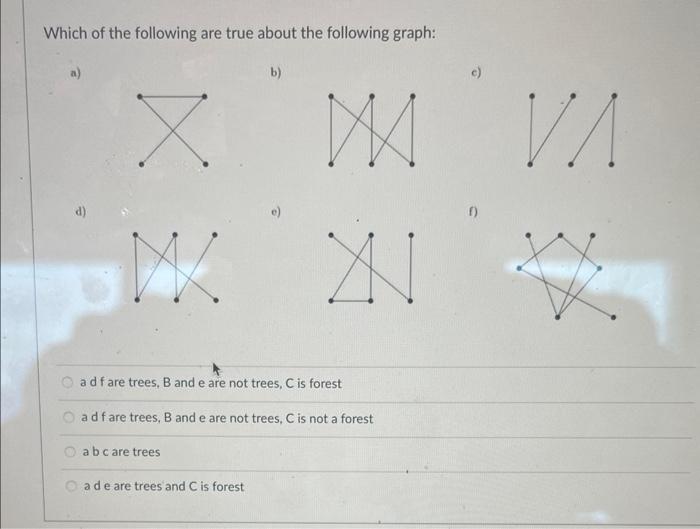 Which of the following are true about the following graph:

a)

b)

c)

d)

e)

f)

a d f are trees, B and e are not trees, C is forest

a d f are trees, B and e are not trees, C is not a forest

a b c are trees

a d e are trees and C is forest